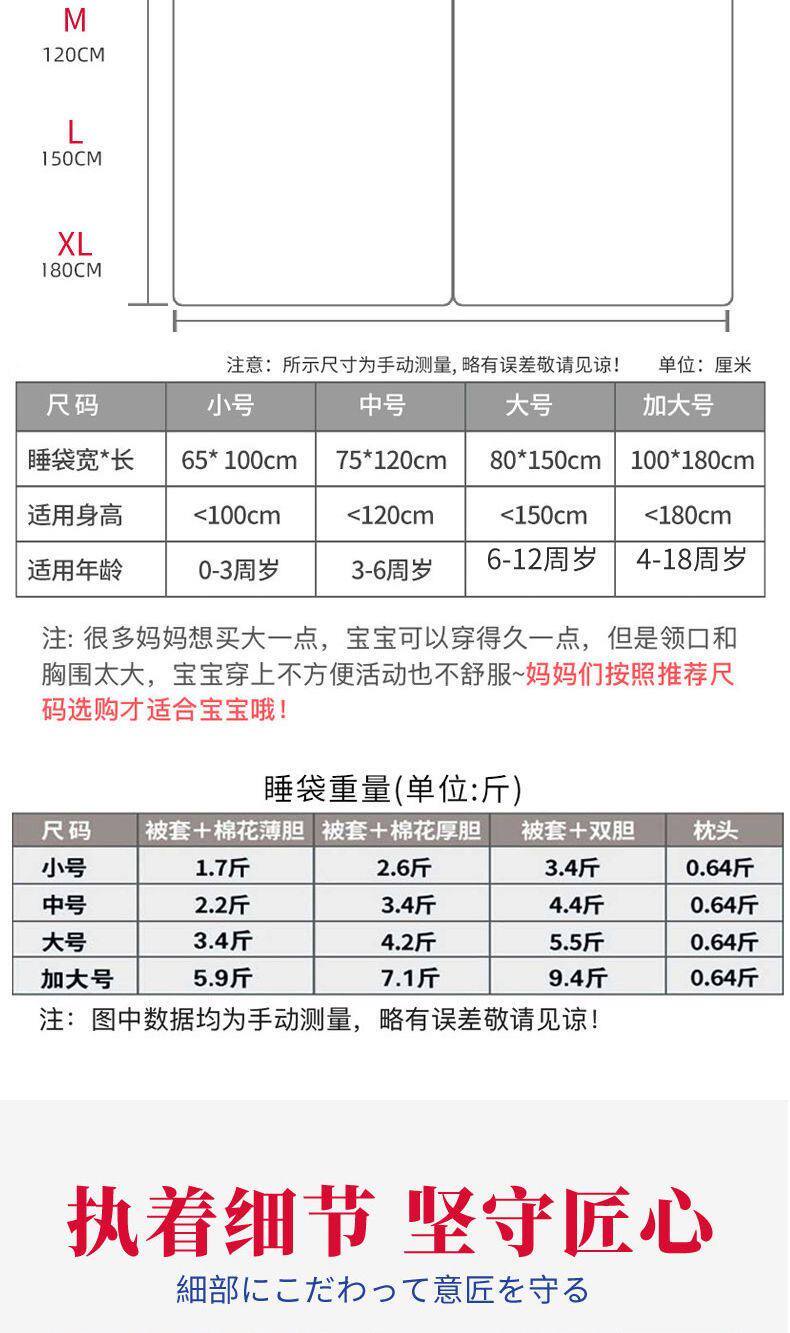 M
120CM

L
150CM

XL
180CM

注意：所示尺寸为手动测量, 略有误差敬请见谅！ 单位：厘米

| 尺码 | 小号 | 中号 | 大号 | 加大号 |
|---|---|---|---|---|
| 睡袋宽*长 | 65* 100cm | 75*120cm | 80*150cm | 100*180cm |
| 适用身高 | <100cm | <120cm | <150cm | <180cm |
| 适用年龄 | 0-3周岁 | 3-6周岁 | 6-12周岁 | 4-18周岁 |

注: 很多妈妈想买大一点，宝宝可以穿得久一点，但是领口和胸围太大，宝宝穿上不方便活动也不舒服~妈妈们按照推荐尺码选购才适合宝宝哦!

睡袋重量(单位:斤)

| 尺码 | 被套+棉花薄胆 | 被套+棉花厚胆 | 被套+双胆 | 枕头 |
|---|---|---|---|---|
| 小号 | 1.7斤 | 2.6斤 | 3.4斤 | 0.64斤 |
| 中号 | 2.2斤 | 3.4斤 | 4.4斤 | 0.64斤 |
| 大号 | 3.4斤 | 4.2斤 | 5.5斤 | 0.64斤 |
| 加大号 | 5.9斤 | 7.1斤 | 9.4斤 | 0.64斤 |

注：图中数据均为手动测量，略有误差敬请见谅!

执着细节 坚守匠心
細部にこだわって意匠を守る